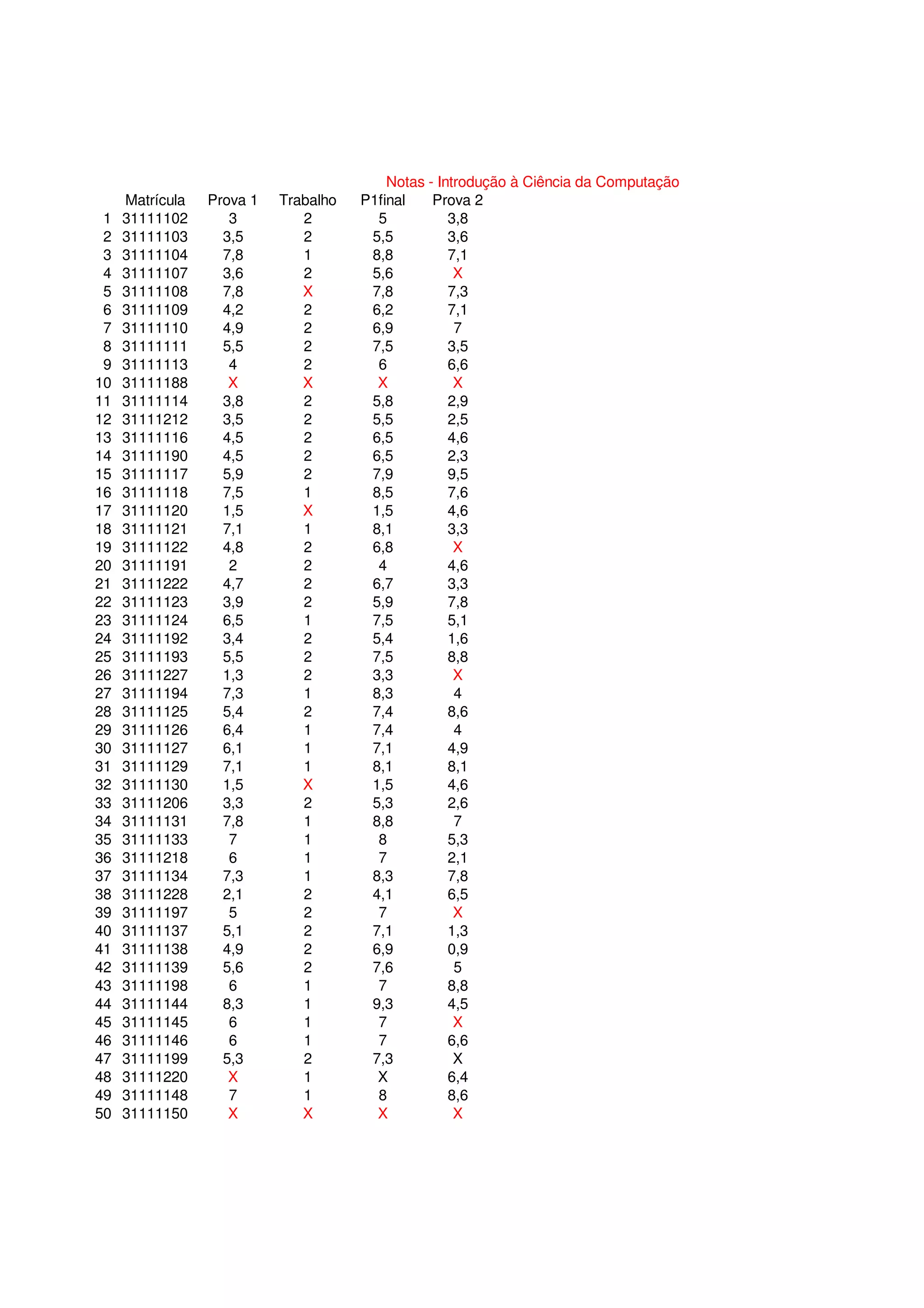 Notas - Introdução à Ciência da Computação

| | Matrícula | Prova 1 | Trabalho | P1final | Prova 2 |
|---|---|---|---|---|---|
| 1 | 31111102 | 3 | 2 | 5 | 3,8 |
| 2 | 31111103 | 3,5 | 2 | 5,5 | 3,6 |
| 3 | 31111104 | 7,8 | 1 | 8,8 | 7,1 |
| 4 | 31111107 | 3,6 | 2 | 5,6 | X |
| 5 | 31111108 | 7,8 | X | 7,8 | 7,3 |
| 6 | 31111109 | 4,2 | 2 | 6,2 | 7,1 |
| 7 | 31111110 | 4,9 | 2 | 6,9 | 7 |
| 8 | 31111111 | 5,5 | 2 | 7,5 | 3,5 |
| 9 | 31111113 | 4 | 2 | 6 | 6,6 |
| 10 | 31111188 | X | X | X | X |
| 11 | 31111114 | 3,8 | 2 | 5,8 | 2,9 |
| 12 | 31111212 | 3,5 | 2 | 5,5 | 2,5 |
| 13 | 31111116 | 4,5 | 2 | 6,5 | 4,6 |
| 14 | 31111190 | 4,5 | 2 | 6,5 | 2,3 |
| 15 | 31111117 | 5,9 | 2 | 7,9 | 9,5 |
| 16 | 31111118 | 7,5 | 1 | 8,5 | 7,6 |
| 17 | 31111120 | 1,5 | X | 1,5 | 4,6 |
| 18 | 31111121 | 7,1 | 1 | 8,1 | 3,3 |
| 19 | 31111122 | 4,8 | 2 | 6,8 | X |
| 20 | 31111191 | 2 | 2 | 4 | 4,6 |
| 21 | 31111222 | 4,7 | 2 | 6,7 | 3,3 |
| 22 | 31111123 | 3,9 | 2 | 5,9 | 7,8 |
| 23 | 31111124 | 6,5 | 1 | 7,5 | 5,1 |
| 24 | 31111192 | 3,4 | 2 | 5,4 | 1,6 |
| 25 | 31111193 | 5,5 | 2 | 7,5 | 8,8 |
| 26 | 31111227 | 1,3 | 2 | 3,3 | X |
| 27 | 31111194 | 7,3 | 1 | 8,3 | 4 |
| 28 | 31111125 | 5,4 | 2 | 7,4 | 8,6 |
| 29 | 31111126 | 6,4 | 1 | 7,4 | 4 |
| 30 | 31111127 | 6,1 | 1 | 7,1 | 4,9 |
| 31 | 31111129 | 7,1 | 1 | 8,1 | 8,1 |
| 32 | 31111130 | 1,5 | X | 1,5 | 4,6 |
| 33 | 31111206 | 3,3 | 2 | 5,3 | 2,6 |
| 34 | 31111131 | 7,8 | 1 | 8,8 | 7 |
| 35 | 31111133 | 7 | 1 | 8 | 5,3 |
| 36 | 31111218 | 6 | 1 | 7 | 2,1 |
| 37 | 31111134 | 7,3 | 1 | 8,3 | 7,8 |
| 38 | 31111228 | 2,1 | 2 | 4,1 | 6,5 |
| 39 | 31111197 | 5 | 2 | 7 | X |
| 40 | 31111137 | 5,1 | 2 | 7,1 | 1,3 |
| 41 | 31111138 | 4,9 | 2 | 6,9 | 0,9 |
| 42 | 31111139 | 5,6 | 2 | 7,6 | 5 |
| 43 | 31111198 | 6 | 1 | 7 | 8,8 |
| 44 | 31111144 | 8,3 | 1 | 9,3 | 4,5 |
| 45 | 31111145 | 6 | 1 | 7 | X |
| 46 | 31111146 | 6 | 1 | 7 | 6,6 |
| 47 | 31111199 | 5,3 | 2 | 7,3 | X |
| 48 | 31111220 | X | 1 | X | 6,4 |
| 49 | 31111148 | 7 | 1 | 8 | 8,6 |
| 50 | 31111150 | X | X | X | X |